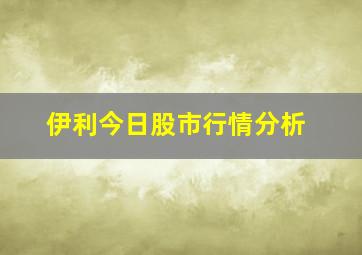 伊利今日股市行情分析